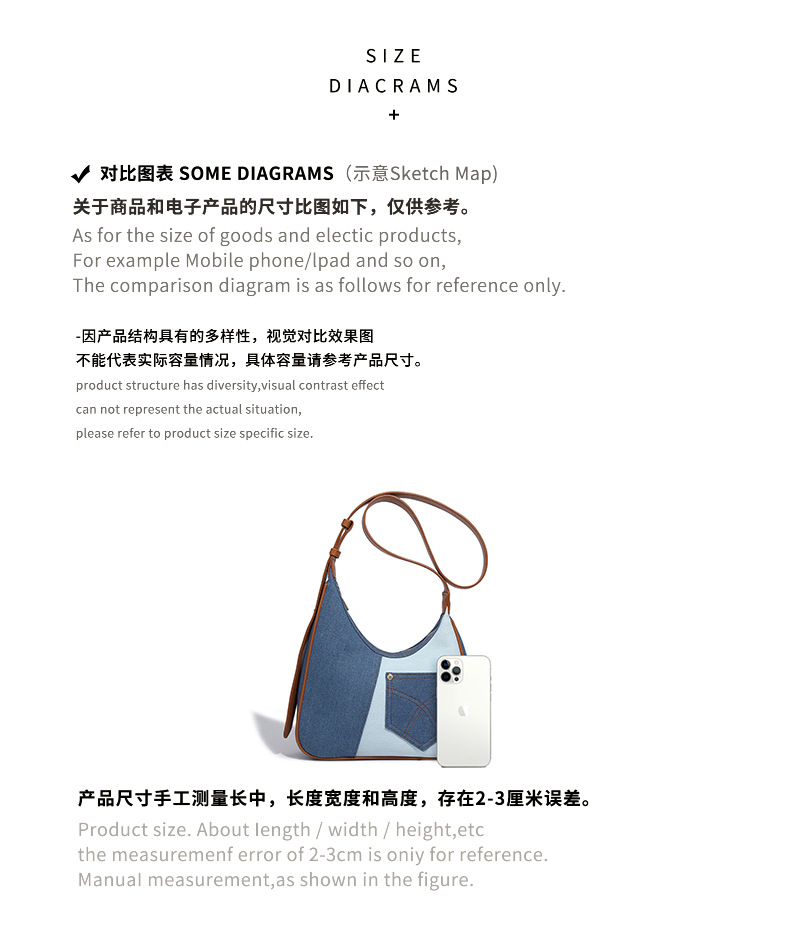 SIZE
DIACRAMS
+

✔ 对比图表 SOME DIAGRAMS（示意Sketch Map)
关于商品和电子产品的尺寸比图如下，仅供参考。
As for the size of goods and electic products,
For example Mobile phone/lpad and so on,
The comparison diagram is as follows for reference only.

-因产品结构具有的多样性，视觉对比效果图
不能代表实际容量情况，具体容量请参考产品尺寸。
product structure has diversity,visual contrast effect
can not represent the actual situation,
please refer to product size specific size.

产品尺寸手工测量长中，长度宽度和高度，存在2-3厘米误差。
Product size. About length / width / height,etc
the measuremenf error of 2-3cm is oniy for reference.
Manual measurement,as shown in the figure.